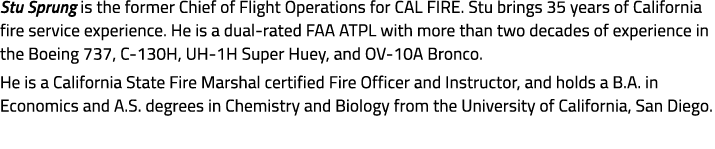 Stu Sprung is the former Chief of Flight Operations for CAL FIRE. Stu brings 35 years of California fire service experience. He is a dual-rated FAA ATPL with more than two decades of experience in the Boeing 737, C-130H, UH-1H Super Huey, and OV-10A Bronco.

He is a California State Fire Marshal certified Fire Officer and Instructor, and holds a B.A. in Economics and A.S. degrees in Chemistry and Biology from the University of California, San Diego.